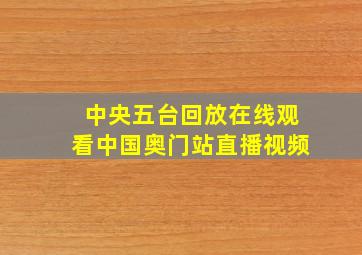 中央五台回放在线观看中国奥门站直播视频